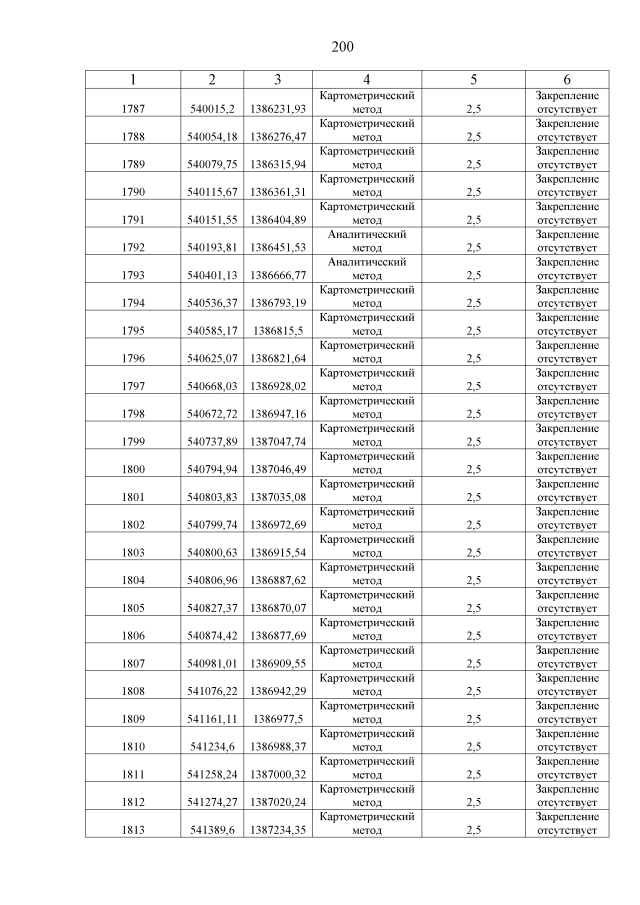 200

| 1 | 2 | 3 | 4 | 5 | 6 |
|---|---|---|---|---|---|
| 1787 | 540015,2 | 1386231,93 | Картометрический метод | 2,5 | Закрепление отсутствует |
| 1788 | 540054,18 | 1386276,47 | Картометрический метод | 2,5 | Закрепление отсутствует |
| 1789 | 540079,75 | 1386315,94 | Картометрический метод | 2,5 | Закрепление отсутствует |
| 1790 | 540115,67 | 1386361,31 | Картометрический метод | 2,5 | Закрепление отсутствует |
| 1791 | 540151,55 | 1386404,89 | Картометрический метод | 2,5 | Закрепление отсутствует |
| 1792 | 540193,81 | 1386451,53 | Аналитический метод | 2,5 | Закрепление отсутствует |
| 1793 | 540401,13 | 1386666,77 | Аналитический метод | 2,5 | Закрепление отсутствует |
| 1794 | 540536,37 | 1386793,19 | Картометрический метод | 2,5 | Закрепление отсутствует |
| 1795 | 540585,17 | 1386815,5 | Картометрический метод | 2,5 | Закрепление отсутствует |
| 1796 | 540625,07 | 1386821,64 | Картометрический метод | 2,5 | Закрепление отсутствует |
| 1797 | 540668,03 | 1386928,02 | Картометрический метод | 2,5 | Закрепление отсутствует |
| 1798 | 540672,72 | 1386947,16 | Картометрический метод | 2,5 | Закрепление отсутствует |
| 1799 | 540737,89 | 1387047,74 | Картометрический метод | 2,5 | Закрепление отсутствует |
| 1800 | 540794,94 | 1387046,49 | Картометрический метод | 2,5 | Закрепление отсутствует |
| 1801 | 540803,83 | 1387035,08 | Картометрический метод | 2,5 | Закрепление отсутствует |
| 1802 | 540799,74 | 1386972,69 | Картометрический метод | 2,5 | Закрепление отсутствует |
| 1803 | 540800,63 | 1386915,54 | Картометрический метод | 2,5 | Закрепление отсутствует |
| 1804 | 540806,96 | 1386887,62 | Картометрический метод | 2,5 | Закрепление отсутствует |
| 1805 | 540827,37 | 1386870,07 | Картометрический метод | 2,5 | Закрепление отсутствует |
| 1806 | 540874,42 | 1386877,69 | Картометрический метод | 2,5 | Закрепление отсутствует |
| 1807 | 540981,01 | 1386909,55 | Картометрический метод | 2,5 | Закрепление отсутствует |
| 1808 | 541076,22 | 1386942,29 | Картометрический метод | 2,5 | Закрепление отсутствует |
| 1809 | 541161,11 | 1386977,5 | Картометрический метод | 2,5 | Закрепление отсутствует |
| 1810 | 541234,6 | 1386988,37 | Картометрический метод | 2,5 | Закрепление отсутствует |
| 1811 | 541258,24 | 1387000,32 | Картометрический метод | 2,5 | Закрепление отсутствует |
| 1812 | 541274,27 | 1387020,24 | Картометрический метод | 2,5 | Закрепление отсутствует |
| 1813 | 541389,6 | 1387234,35 | Картометрический метод | 2,5 | Закрепление отсутствует |